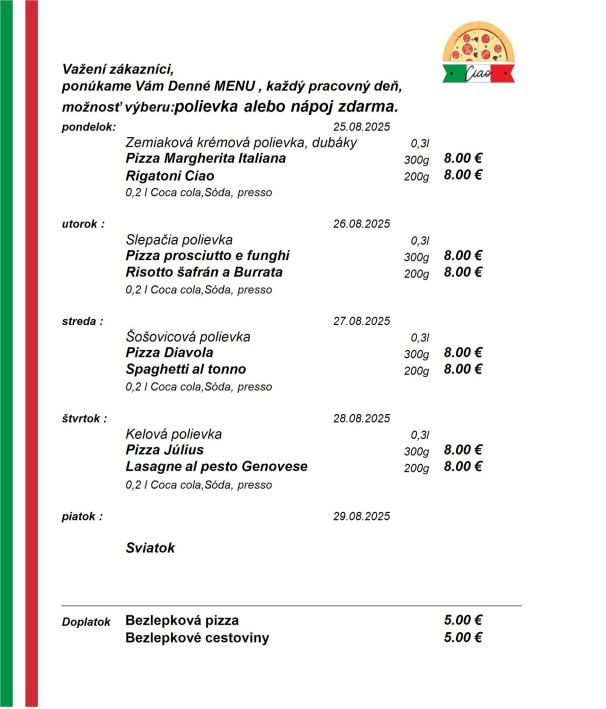 Ciao

Važení zákazníci,
ponúkame Vám Denné MENU , každý pracovný deň,
možnosť výberu:polievka alebo nápoj zdarma.

pondelok: 25.08.2025
Zemiaková krémová polievka, dubáky 0,3l
Pizza Margherita Italiana 300g 8.00 €
Rigatoni Ciao 200g 8.00 €
0,2 l Coca cola,Sóda, presso

utorok : 26.08.2025
Slepačia polievka 0,3l
Pizza prosciutto e funghi 300g 8.00 €
Risotto šafrán a Burrata 200g 8.00 €
0,2 l Coca cola,Sóda, presso

streda : 27.08.2025
Šošovicová polievka 0,3l
Pizza Diavola 300g 8.00 €
Spaghetti al tonno 200g 8.00 €
0,2 l Coca cola,Sóda, presso

štvrtok : 28.08.2025
Kelová polievka 0,3l
Pizza Július 300g 8.00 €
Lasagne al pesto Genovese 200g 8.00 €
0,2 l Coca cola,Sóda, presso

piatok : 29.08.2025

Sviatok

Doplatok Bezlepková pizza 5.00 €
Bezlepkové cestoviny 5.00 €